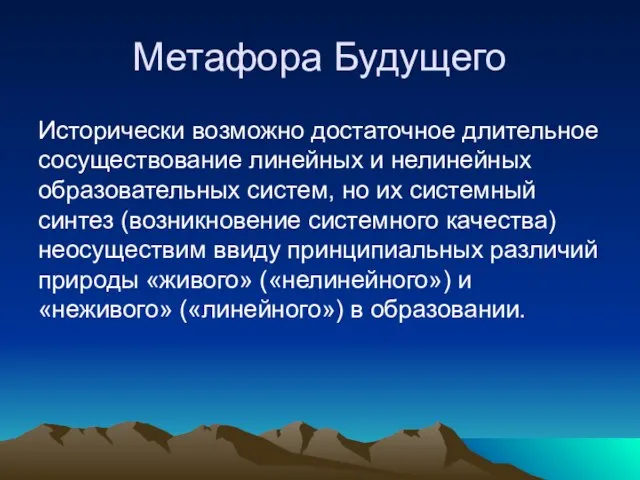 Метафора Будущего

Исторически возможно достаточное длительное сосуществование линейных и нелинейных образовательных систем, но их системный синтез (возникновение системного качества) неосуществим ввиду принципиальных различий природы «живого» («нелинейного») и «неживого» («линейного») в образовании.